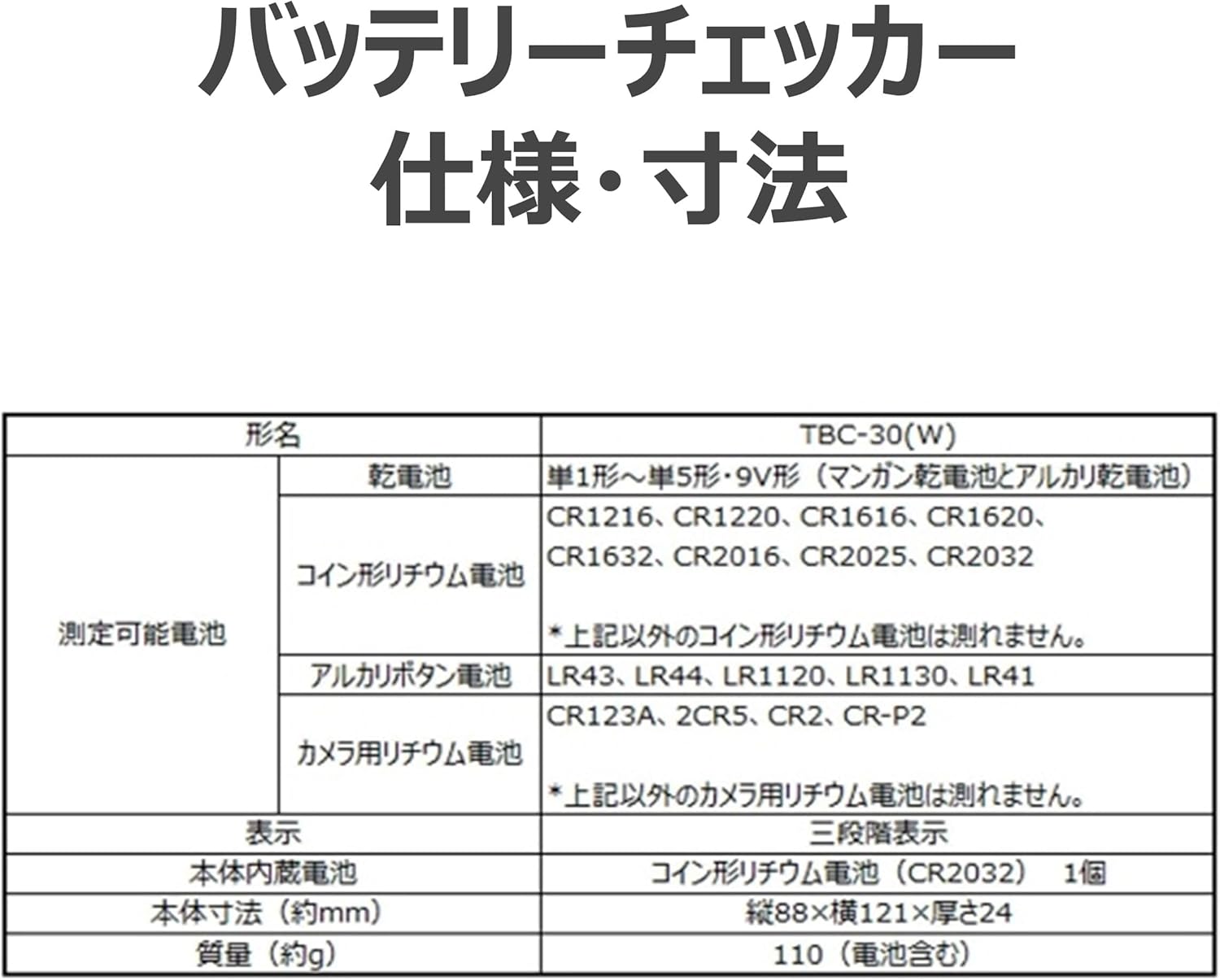 バッテリーチェッカー
仕様・寸法

| 形名 |  | TBC-30(W) |
|---|---|---|
| 測定可能電池 | 乾電池 | 単1形～単5形・9V形（マンガン乾電池とアルカリ乾電池） |
|  | コイン形リチウム電池 | CR1216、CR1220、CR1616、CR1620、CR1632、CR2016、CR2025、CR2032 *上記以外のコイン形リチウム電池は測れません。 |
|  | アルカリボタン電池 | LR43、LR44、LR1120、LR1130、LR41 |
|  | カメラ用リチウム電池 | CR123A、2CR5、CR2、CR-P2 *上記以外のカメラ用リチウム電池は測れません。 |
| 表示 |  | 三段階表示 |
| 本体内蔵電池 |  | コイン形リチウム電池（CR2032） 1個 |
| 本体寸法（約mm） |  | 縦88×横121×厚さ24 |
| 質量（約g） |  | 110（電池含む） |